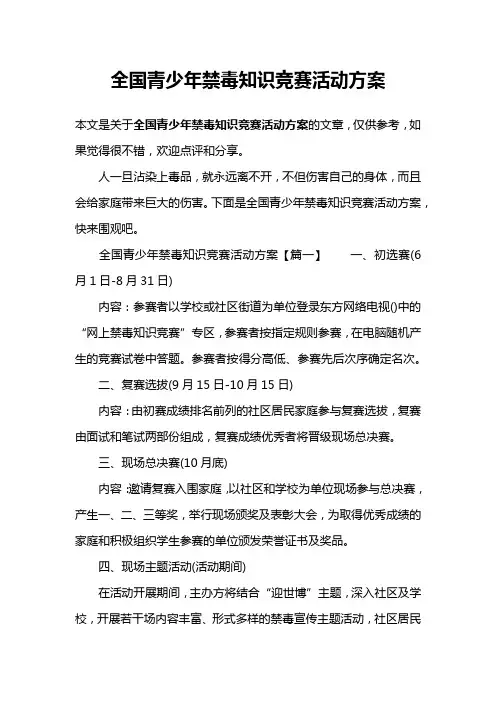 全国青少年禁毒知识竞赛活动方案

本文是关于全国青少年禁毒知识竞赛活动方案的文章，仅供参考，如果觉得很不错，欢迎点评和分享。

人一旦沾染上毒品，就永远离不开，不但伤害自己的身体，而且会给家庭带来巨大的伤害。下面是全国青少年禁毒知识竞赛活动方案，快来围观吧。

全国青少年禁毒知识竞赛活动方案【篇一】　　一、初选赛(6月1日-8月31日)

内容：参赛者以学校或社区街道为单位登录东方网络电视()中的“网上禁毒知识竞赛”专区，参赛者按指定规则参赛，在电脑随机产生的竞赛试卷中答题。参赛者按得分高低、参赛先后次序确定名次。

二、复赛选拔(9月15日-10月15日)

内容：由初赛成绩排名前列的社区居民家庭参与复赛选拔，复赛由面试和笔试两部份组成，复赛成绩优秀者将晋级现场总决赛。

三、现场总决赛(10月底)

内容：邀请复赛入围家庭，以社区和学校为单位现场参与总决赛，产生一、二、三等奖，举行现场颁奖及表彰大会，为取得优秀成绩的家庭和积极组织学生参赛的单位颁发荣誉证书及奖品。

四、现场主题活动(活动期间)

在活动开展期间，主办方将结合“迎世博”主题，深入社区及学校，开展若干场内容丰富、形式多样的禁毒宣传主题活动，社区居民